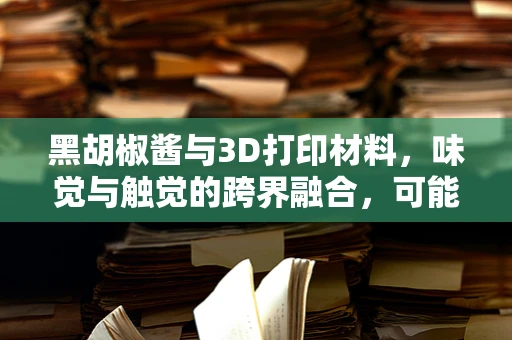 黑胡椒酱与3D打印材料，味觉与触觉的跨界融合，可能